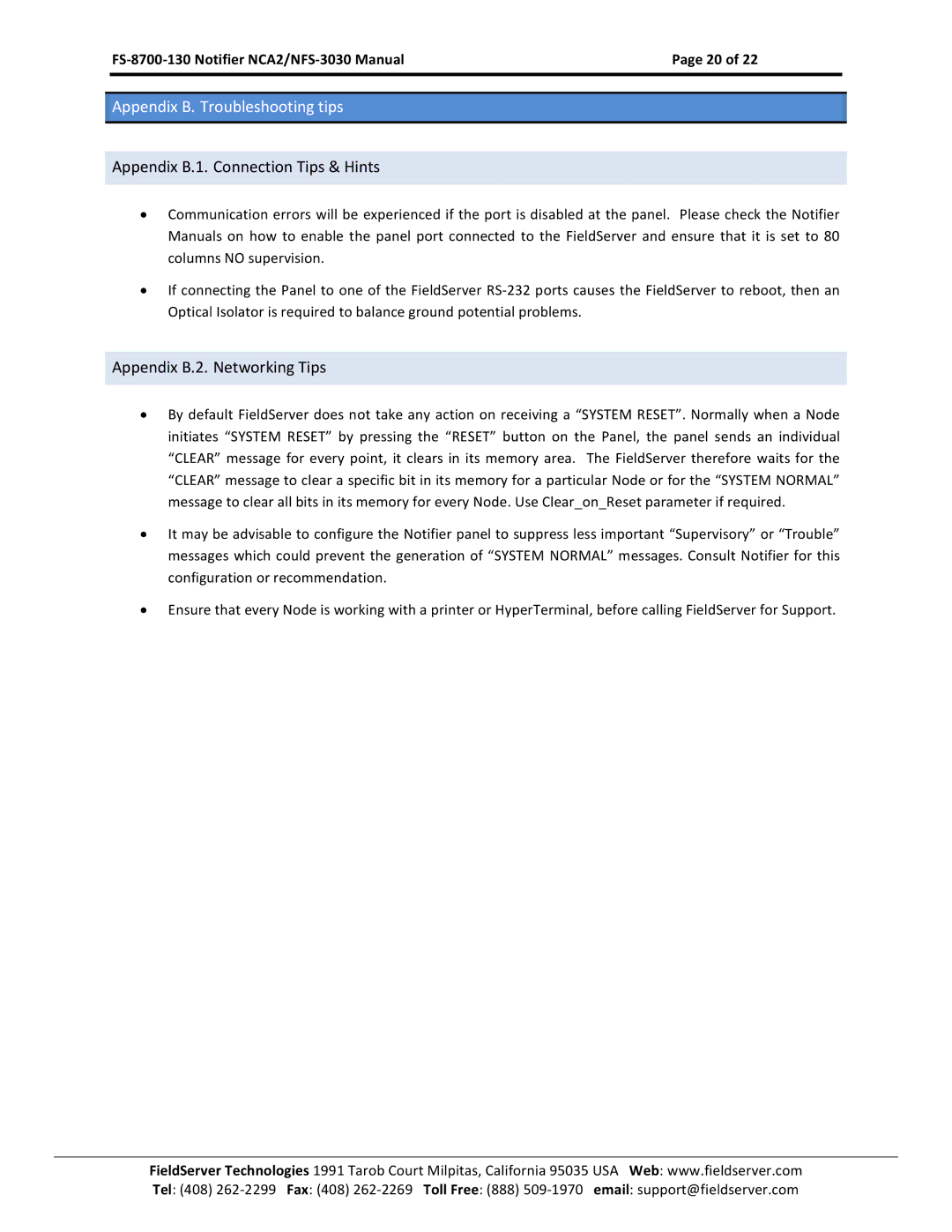 FS-8700-130 Notifier NCA2/NFS-3030 Manual Page 20 of 22

Appendix B. Troubleshooting tips

Appendix B.1. Connection Tips & Hints

• Communication errors will be experienced if the port is disabled at the panel. Please check the Notifier Manuals on how to enable the panel port connected to the FieldServer and ensure that it is set to 80 columns NO supervision.

• If connecting the Panel to one of the FieldServer RS-232 ports causes the FieldServer to reboot, then an Optical Isolator is required to balance ground potential problems.

Appendix B.2. Networking Tips

• By default FieldServer does not take any action on receiving a “SYSTEM RESET”. Normally when a Node initiates “SYSTEM RESET” by pressing the “RESET” button on the Panel, the panel sends an individual “CLEAR” message for every point, it clears in its memory area. The FieldServer therefore waits for the “CLEAR” message to clear a specific bit in its memory for a particular Node or for the “SYSTEM NORMAL” message to clear all bits in its memory for every Node. Use Clear_on_Reset parameter if required.

• It may be advisable to configure the Notifier panel to suppress less important “Supervisory” or “Trouble” messages which could prevent the generation of “SYSTEM NORMAL” messages. Consult Notifier for this configuration or recommendation.

• Ensure that every Node is working with a printer or HyperTerminal, before calling FieldServer for Support.

FieldServer Technologies 1991 Tarob Court Milpitas, California 95035 USA Web: www.fieldserver.com
Tel: (408) 262-2299 Fax: (408) 262-2269 Toll Free: (888) 509-1970 email: support@fieldserver.com